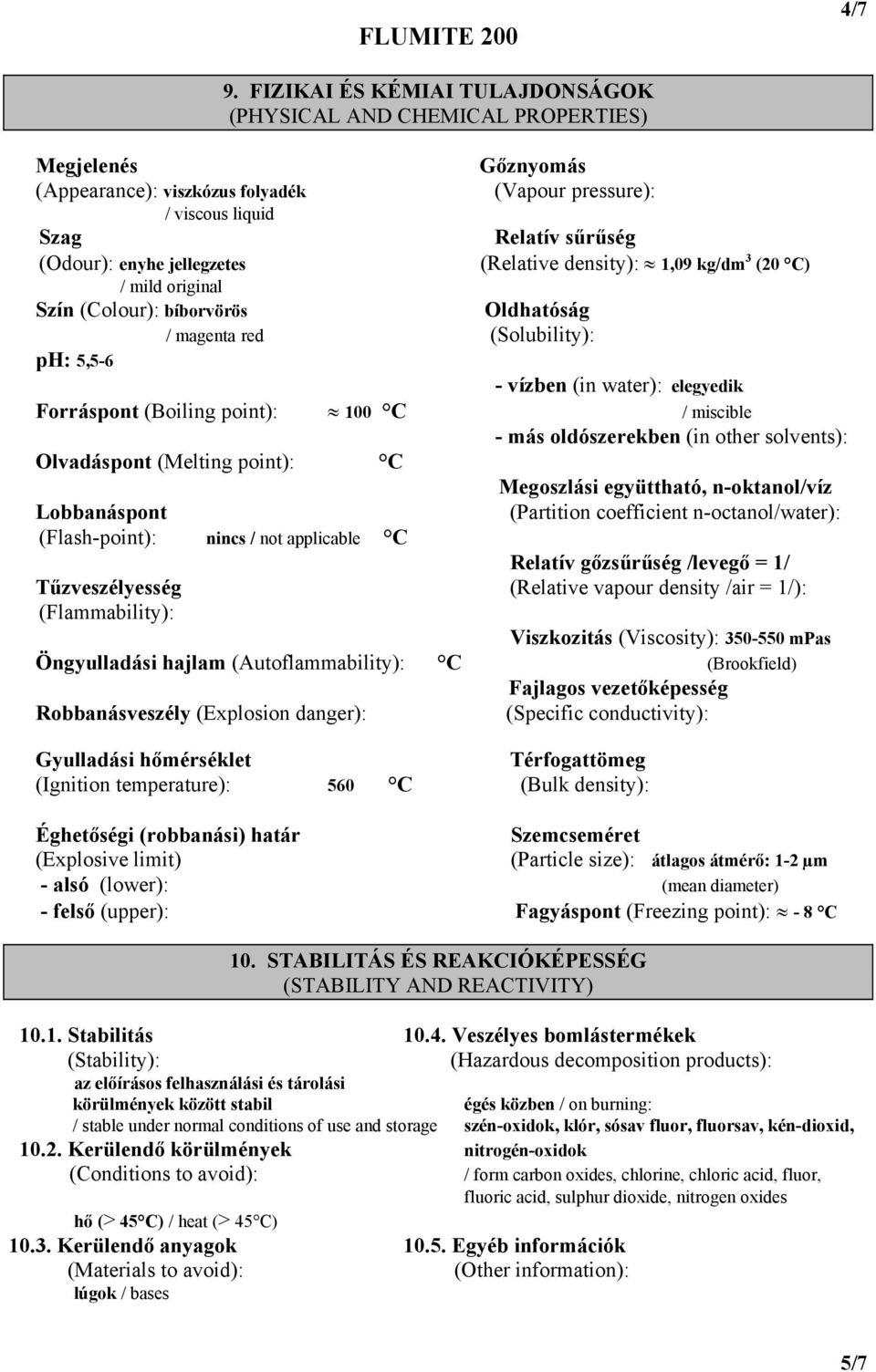 FLUMITE 200

4/7

9. FIZIKAI ÉS KÉMIAI TULAJDONSÁGOK
(PHYSICAL AND CHEMICAL PROPERTIES)

Megjelenés
(Appearance): viszkózus folyadék
/ viscous liquid
Szag
(Odour): enyhe jellegzetes
/ mild original
Szín (Colour): bíborvörös
/ magenta red
pH: 5,5-6

Forráspont (Boiling point): $\approx$ 100 °C

Olvadáspont (Melting point): °C

Lobbanáspont
(Flash-point): nincs / not applicable °C

Tűzveszélyesség
(Flammability):

Öngyulladási hajlam (Autoflammability): °C

Robbanásveszély (Explosion danger):

Gyulladási hőmérséklet
(Ignition temperature): 560 °C

Éghetőségi (robbanási) határ
(Explosive limit)
- alsó (lower):
- felső (upper):

Gőznyomás
(Vapour pressure):

Relatív sűrűség
(Relative density): $\approx$ 1,09 kg/dm$^3$ (20 °C)

Oldhatóság
(Solubility):

- vízben (in water): elegyedik
/ miscible
- más oldószerekben (in other solvents):

Megoszlási együttható, n-oktanol/víz
(Partition coefficient n-octanol/water):

Relatív gőzsűrűség /levegő = 1/
(Relative vapour density /air = 1/):

Viszkozitás (Viscosity): 350-550 mPas
(Brookfield)
Fajlagos vezetőképesség
(Specific conductivity):

Térfogattömeg
(Bulk density):

Szemcseméret
(Particle size): átlagos átmérő: 1-2 μm
(mean diameter)
Fagyáspont (Freezing point): $\approx$ - 8 °C

10. STABILITÁS ÉS REAKCIÓKÉPESSÉG
(STABILITY AND REACTIVITY)

10.1. Stabilitás
(Stability):
az előírásos felhasználási és tárolási körülmények között stabil
/ stable under normal conditions of use and storage
10.2. Kerülendő körülmények
(Conditions to avoid):

hő (> 45°C) / heat (> 45°C)
10.3. Kerülendő anyagok
(Materials to avoid):
lúgok / bases

10.4. Veszélyes bomlástermékek
(Hazardous decomposition products):

égés közben / on burning:
szén-oxidok, klór, sósav fluor, fluorsav, kén-dioxid, nitrogén-oxidok
/ form carbon oxides, chlorine, chloric acid, fluor, fluoric acid, sulphur dioxide, nitrogen oxides

10.5. Egyéb információk
(Other information):

5/7